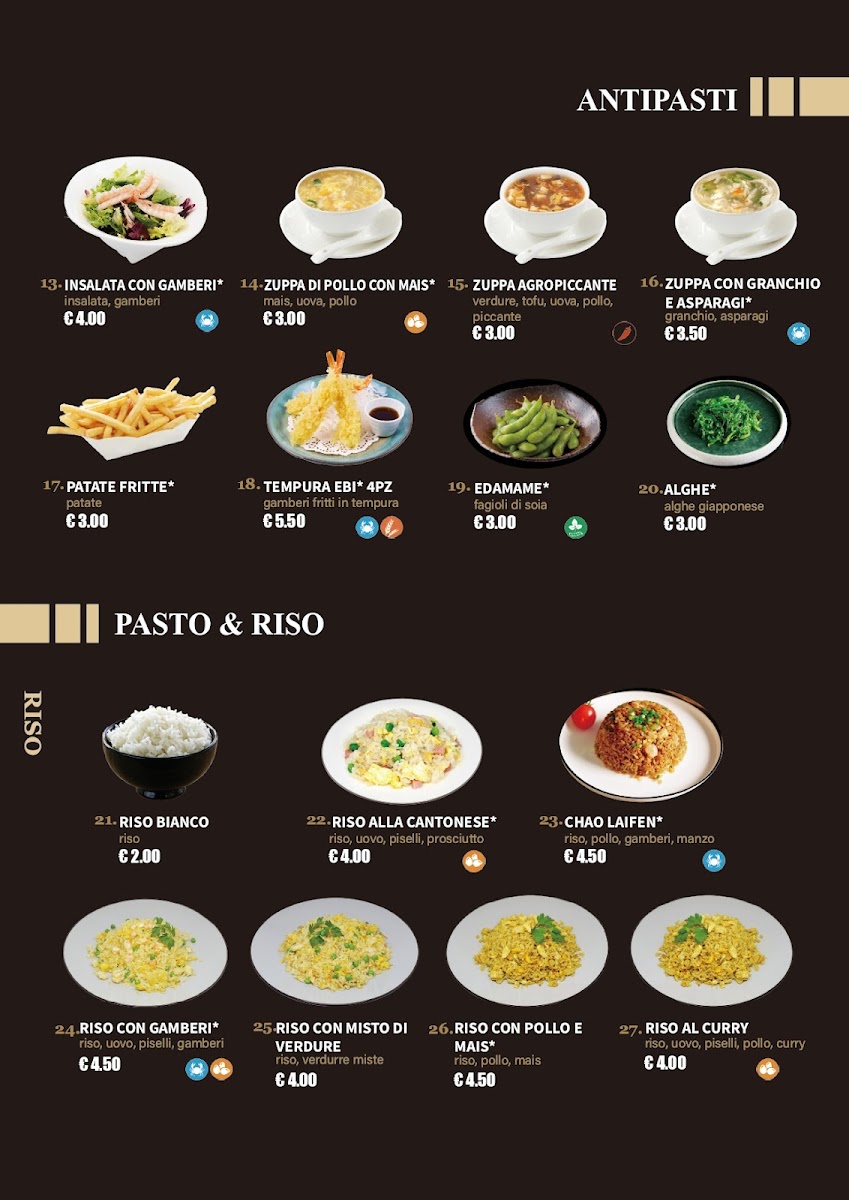 ANTIPASTI

13. INSALATA CON GAMBERI*
insalata, gamberi
€ 4.00

14. ZUPPA DI POLLO CON MAIS*
mais, uova, pollo
€ 3.00

15. ZUPPA AGROPICCANTE
verdure, tofu, uova, pollo, piccante
€ 3.00

16. ZUPPA CON GRANCHIO E ASPARAGI*
granchio, asparagi
€ 3.50

17. PATATE FRITTE*
patate
€ 3.00

18. TEMPURA EBI* 4PZ
gamberi fritti in tempura
€ 5.50

19. EDAMAME*
fagioli di soia
€ 3.00

20. ALGHE*
alghe giapponese
€ 3.00

PASTO & RISO

RISO

21. RISO BIANCO
riso
€ 2.00

22. RISO ALLA CANTONESE*
riso, uovo, piselli, prosciutto
€ 4.00

23. CHAO LAIFEN*
riso, pollo, gamberi, manzo
€ 4.50

24. RISO CON GAMBERI*
riso, uovo, piselli, gamberi
€ 4.50

25. RISO CON MISTO DI VERDURE
riso, verdurre miste
€ 4.00

26. RISO CON POLLO E MAIS*
riso, pollo, mais
€ 4.50

27. RISO AL CURRY
riso, uovo, piselli, pollo, curry
€ 4.00